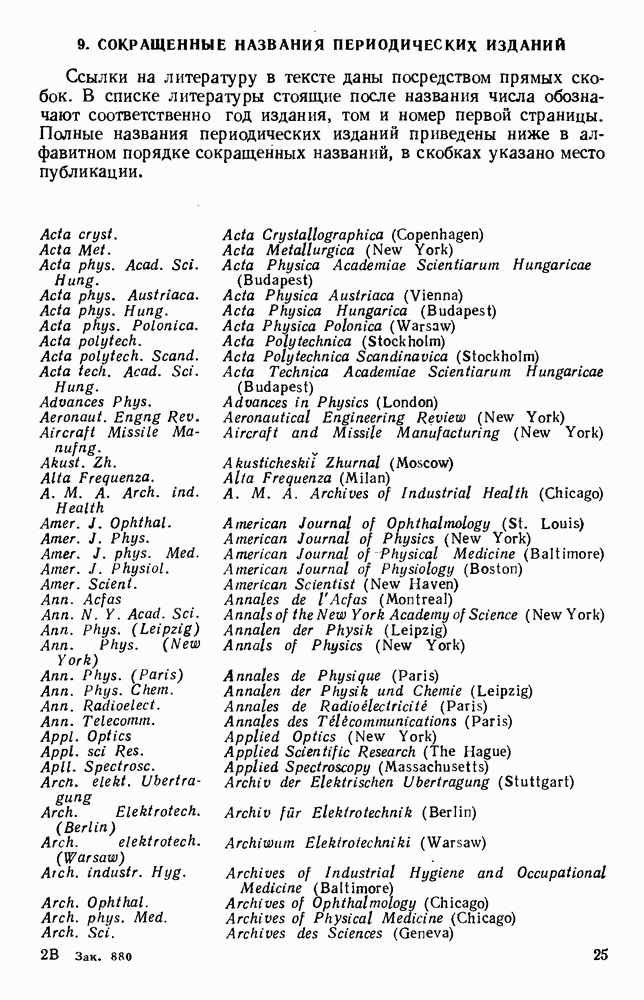 9. СОКРАЩЕННЫЕ НАЗВАНИЯ ПЕРИОДИЧЕСКИХ ИЗДАНИЙ

Ссылки на литературу в тексте даны посредством прямых скобок. В списке литературы стоящие после названия числа обозначают соответственно год издания, том и номер первой страницы. Полные названия периодических изданий приведены ниже в алфавитном порядке сокращенных названий, в скобках указано место публикации.

| | |
|---|---|
| Acta cryst. | Acta Crystallographica (Copenhagen) |
| Acta Met. | Acta Metallurgica (New York) |
| Acta phys. Acad. Sci. Hung. | Acta Physica Academiae Scientiarum Hungaricae (Budapest) |
| Acta phys. Austriaca. | Acta Physica Austriaca (Vienna) |
| Acta phys. Hung. | Acta Physica Hungarica (Budapest) |
| Acta phys. Polonica. | Acta Physica Polonica (Warsaw) |
| Acta polytech. | Acta Polytechnica (Stockholm) |
| Acta polytech. Scand. | Acta Polytechnica Scandinavica (Stockholm) |
| Acta tech. Acad. Sci. Hung. | Acta Technica Academiae Scientiarum Hungaricae (Budapest) |
| Advances Phys. | Advances in Physics (London) |
| Aeronaut. Engng Rev. | Aeronautical Engineering Review (New York) |
| Aircraft Missile Manufng. | Aircraft and Missile Manufacturing (New York) |
| Akust. Zh. | Akusticheskiĭ Zhurnal (Moscow) |
| Alta Frequenza. | Alta Frequenza (Milan) |
| A. M. A. Arch. ind. Health | A. M. A. Archives of Industrial Health (Chicago) |
| Amer. J. Ophthal. | American Journal of Ophthalmology (St. Louis) |
| Amer. J. Phys. | American Journal of Physics (New York) |
| Amer. J. phys. Med. | American Journal of Physical Medicine (Baltimore) |
| Amer. J. Physiol. | American Journal of Physiology (Boston) |
| Amer. Scient. | American Scientist (New Haven) |
| Ann. Acfas | Annales de l'Acfas (Montreal) |
| Ann. N. Y. Acad. Sci. | Annals of the New York Academy of Science (New York) |
| Ann. Phys. (Leipzig) | Annalen der Physik (Leipzig) |
| Ann. Phys. (New York) | Annals of Physics (New York) |
| Ann. Phys. (Paris) | Annales de Physique (Paris) |
| Ann. Phys. Chem. | Annalen der Physik und Chemie (Leipzig) |
| Ann. Radioelect. | Annales de Radioélectricité (Paris) |
| Ann. Telecomm. | Annales des Télécommunications (Paris) |
| Appl. Optics | Applied Optics (New York) |
| Appl. sci Res. | Applied Scientific Research (The Hague) |
| Apll. Spectrosc. | Applied Spectroscopy (Massachusetts) |
| Arch. elekt. Ubertragung | Archiv der Elektrischen Ubertragung (Stuttgart) |
| Arch. Elektrotech. (Berlin) | Archiv für Elektrotechnik (Berlin) |
| Arch. elektrotech. (Warsaw) | Archiwum Elektrotechniki (Warsaw) |
| Arch. industr. Hyg. | Archives of Industrial Hygiene and Occupational Medicine (Baltimore) |
| Arch. Ophthal. | Archives of Ophthalmology (Chicago) |
| Arch. phys. Med. | Archives of Physical Medicine (Chicago) |
| Arch. Sci. | Archives des Sciences (Geneva) |

2В Зак. 880 25